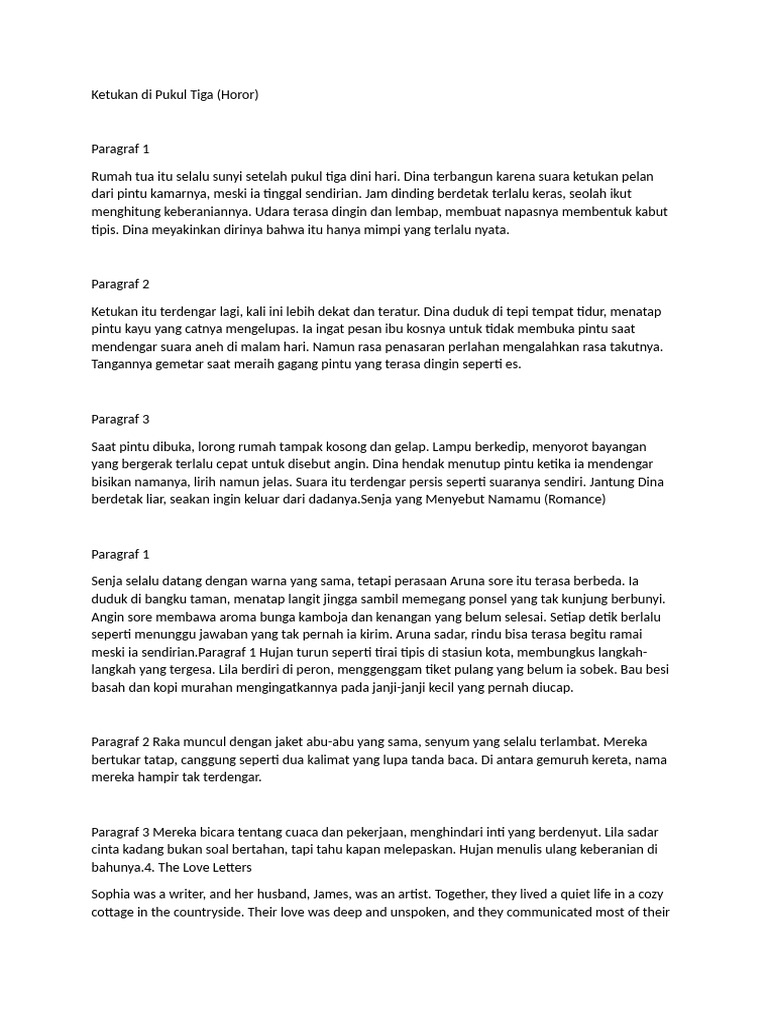 Ketukan di Pukul Tiga (Horor)

Paragraf 1

Rumah tua itu selalu sunyi setelah pukul tiga dini hari. Dina terbangun karena suara ketukan pelan dari pintu kamarnya, meski ia tinggal sendirian. Jam dinding berdetak terlalu keras, seolah ikut menghitung keberaniannya. Udara terasa dingin dan lembap, membuat napasnya membentuk kabut tipis. Dina meyakinkan dirinya bahwa itu hanya mimpi yang terlalu nyata.

Paragraf 2

Ketukan itu terdengar lagi, kali ini lebih dekat dan teratur. Dina duduk di tepi tempat tidur, menatap pintu kayu yang catnya mengelupas. Ia ingat pesan ibu kosnya untuk tidak membuka pintu saat mendengar suara aneh di malam hari. Namun rasa penasaran perlahan mengalahkan rasa takutnya. Tangannya gemetar saat meraih gagang pintu yang terasa dingin seperti es.

Paragraf 3

Saat pintu dibuka, lorong rumah tampak kosong dan gelap. Lampu berkedip, menyorot bayangan yang bergerak terlalu cepat untuk disebut angin. Dina hendak menutup pintu ketika ia mendengar bisikan namanya, lirih namun jelas. Suara itu terdengar persis seperti suaranya sendiri. Jantung Dina berdetak liar, seakan ingin keluar dari dadanya.Senja yang Menyebut Namamu (Romance)

Paragraf 1

Senja selalu datang dengan warna yang sama, tetapi perasaan Aruna sore itu terasa berbeda. Ia duduk di bangku taman, menatap langit jingga sambil memegang ponsel yang tak kunjung berbunyi. Angin sore membawa aroma bunga kamboja dan kenangan yang belum selesai. Setiap detik berlalu seperti menunggu jawaban yang tak pernah ia kirim. Aruna sadar, rindu bisa terasa begitu ramai meski ia sendirian.Paragraf 1 Hujan turun seperti tirai tipis di stasiun kota, membungkus langkah-langkah yang tergesa. Lila berdiri di peron, menggenggam tiket pulang yang belum ia sobek. Bau besi basah dan kopi murahan mengingatkannya pada janji-janji kecil yang pernah diucap.

Paragraf 2 Raka muncul dengan jaket abu-abu yang sama, senyum yang selalu terlambat. Mereka bertukar tatap, canggung seperti dua kalimat yang lupa tanda baca. Di antara gemuruh kereta, nama mereka hampir tak terdengar.

Paragraf 3 Mereka bicara tentang cuaca dan pekerjaan, menghindari inti yang berdenyut. Lila sadar cinta kadang bukan soal bertahan, tapi tahu kapan melepaskan. Hujan menulis ulang keberanian di bahunya.4. The Love Letters

Sophia was a writer, and her husband, James, was an artist. Together, they lived a quiet life in a cozy cottage in the countryside. Their love was deep and unspoken, and they communicated most of their